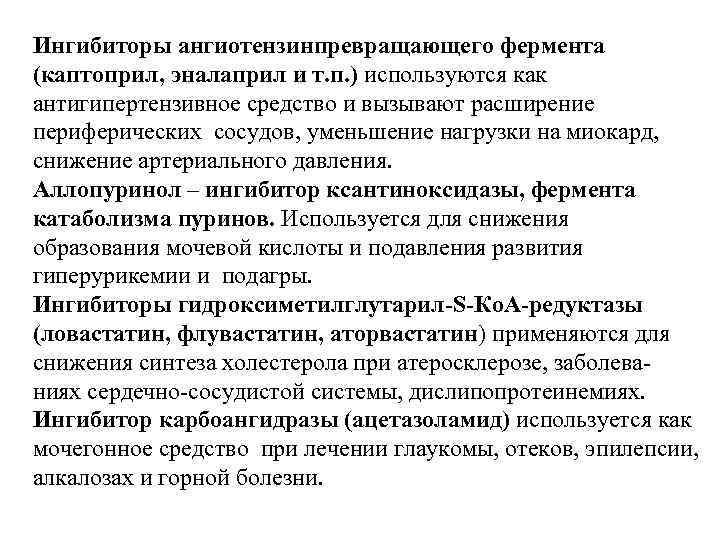 Ингибиторы ангиотензинпревращающего фермента (каптоприл, эналаприл и т.п.) используются как антигипертензивное средство и вызывают расширение периферических сосудов, уменьшение нагрузки на миокард, снижение артериального давления.
Аллопуринол – ингибитор ксантиноксидазы, фермента катаболизма пуринов. Используется для снижения образования мочевой кислоты и подавления развития гиперурикемии и подагры.
Ингибиторы гидроксиметилглутарил-S-КоА-редуктазы (ловастатин, флувастатин, аторвастатин) применяются для снижения синтеза холестерола при атеросклерозе, заболеваниях сердечно-сосудистой системы, дислипопротеинемиях.
Ингибитор карбоангидразы (ацетазоламид) используется как мочегонное средство при лечении глаукомы, отеков, эпилепсии, алкалозах и горной болезни.